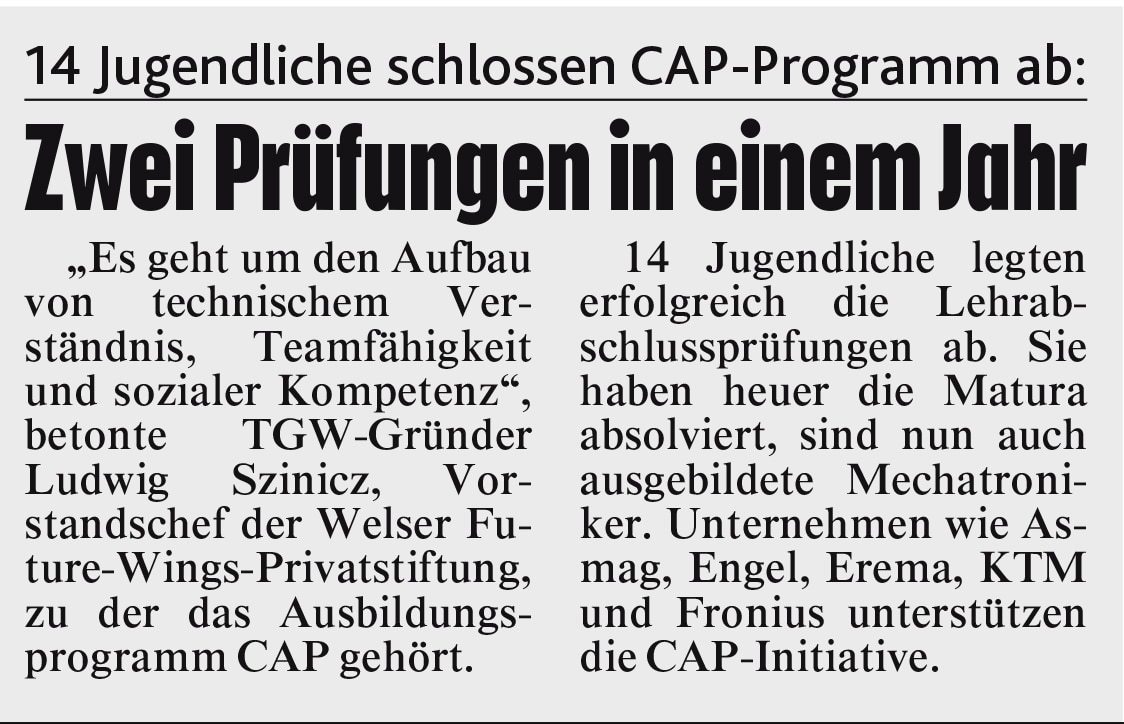 14 Jugendliche schlossen CAP-Programm ab:

Zwei Prüfungen in einem Jahr

„Es geht um den Aufbau von technischem Verständnis, Teamfähigkeit und sozialer Kompetenz“, betonte TGW-Gründer Ludwig Szinicz, Vorstandschef der Welser Future-Wings-Privatstiftung, zu der das Ausbildungsprogramm CAP gehört.

14 Jugendliche legten erfolgreich die Lehrabschlussprüfungen ab. Sie haben heuer die Matura absolviert, sind nun auch ausgebildete Mechatroniker. Unternehmen wie Asmag, Engel, Erema, KTM und Fronius unterstützen die CAP-Initiative.